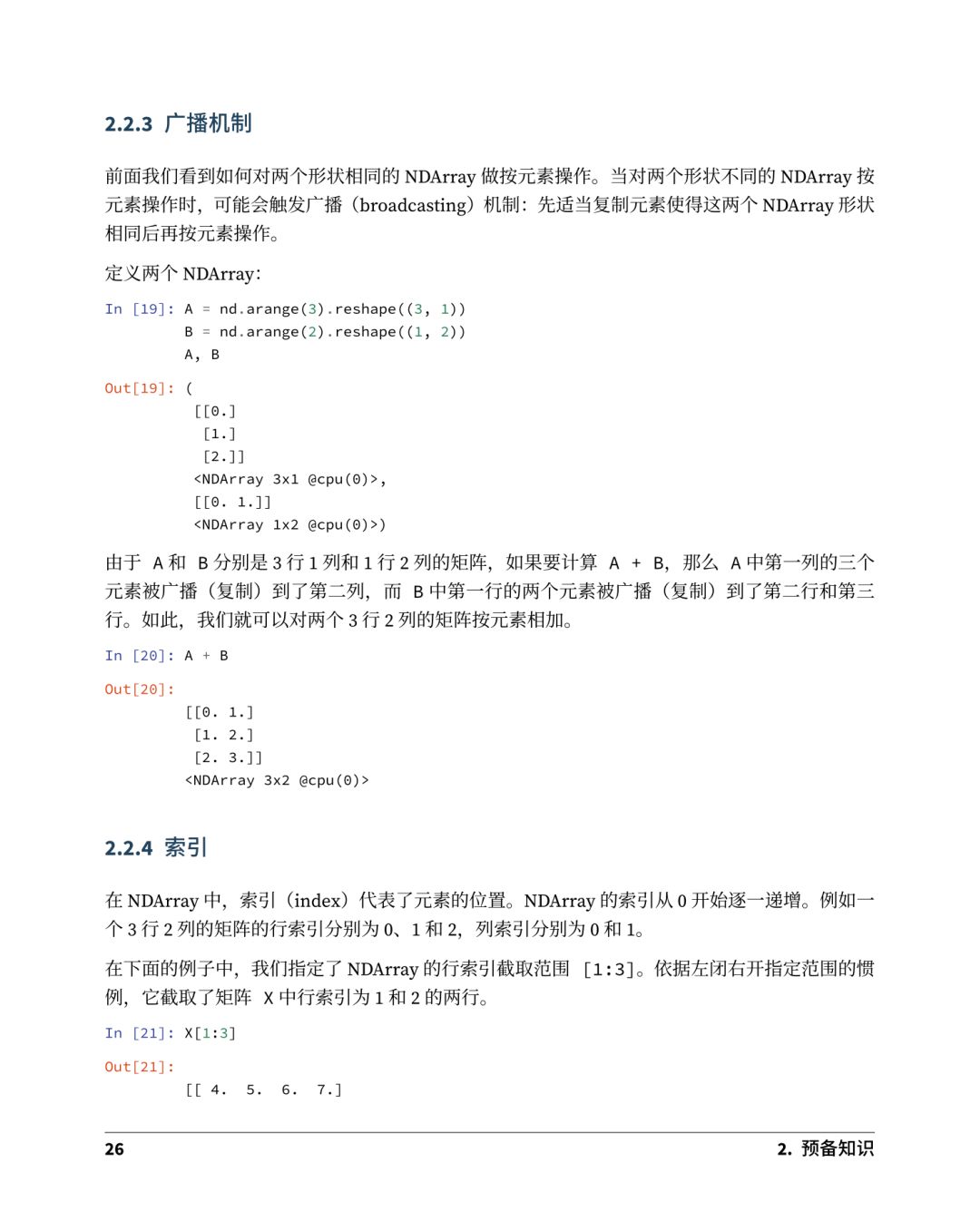 2.2.3 广播机制

前面我们看到如何对两个形状相同的 NDArray 做按元素操作。当对两个形状不同的 NDArray 按元素操作时，可能会触发广播（broadcasting）机制：先适当复制元素使得这两个 NDArray 形状相同后再按元素操作。

定义两个 NDArray：

In [19]: A = nd.arange(3).reshape((3, 1))
         B = nd.arange(2).reshape((1, 2))
         A, B

Out[19]: (
          [[0.]
           [1.]
           [2.]]
          <NDArray 3x1 @cpu(0)>,
          [[0. 1.]]
          <NDArray 1x2 @cpu(0)>)

由于 A 和 B 分别是 3 行 1 列和 1 行 2 列的矩阵，如果要计算 A + B，那么 A 中第一列的三个元素被广播（复制）到了第二列，而 B 中第一行的两个元素被广播（复制）到了第二行和第三行。如此，我们就可以对两个 3 行 2 列的矩阵按元素相加。

In [20]: A + B

Out[20]:
         [[0. 1.]
          [1. 2.]
          [2. 3.]]
         <NDArray 3x2 @cpu(0)>

2.2.4 索引

在 NDArray 中，索引（index）代表了元素的位置。NDArray 的索引从 0 开始逐一递增。例如一个 3 行 2 列的矩阵的行索引分别为 0、1 和 2，列索引分别为 0 和 1。

在下面的例子中，我们指定了 NDArray 的行索引截取范围 [1:3]。依据左闭右开指定范围的惯例，它截取了矩阵 X 中行索引为 1 和 2 的两行。

In [21]: X[1:3]

Out[21]:
         [[ 4.  5.  6.  7.]

26 2. 预备知识